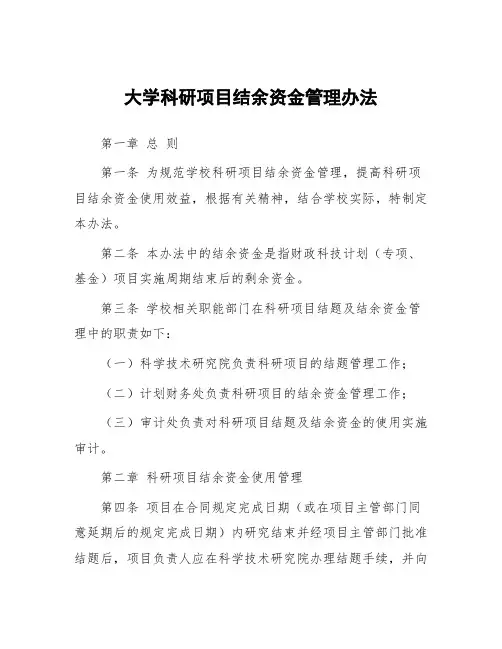 大学科研项目结余资金管理办法

第一章 总 则

第一条 为规范学校科研项目结余资金管理，提高科研项目结余资金使用效益，根据有关精神，结合学校实际，特制定本办法。

第二条 本办法中的结余资金是指财政科技计划（专项、基金）项目实施周期结束后的剩余资金。

第三条 学校相关职能部门在科研项目结题及结余资金管理中的职责如下：

（一）科学技术研究院负责科研项目的结题管理工作；

（二）计划财务处负责科研项目的结余资金管理工作；

（三）审计处负责对科研项目结题及结余资金的使用实施审计。

第二章 科研项目结余资金使用管理

第四条 项目在合同规定完成日期（或在项目主管部门同意延期后的规定完成日期）内研究结束并经项目主管部门批准结题后，项目负责人应在科学技术研究院办理结题手续，并向